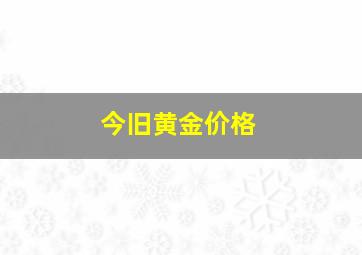 今旧黄金价格